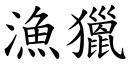 漁獵